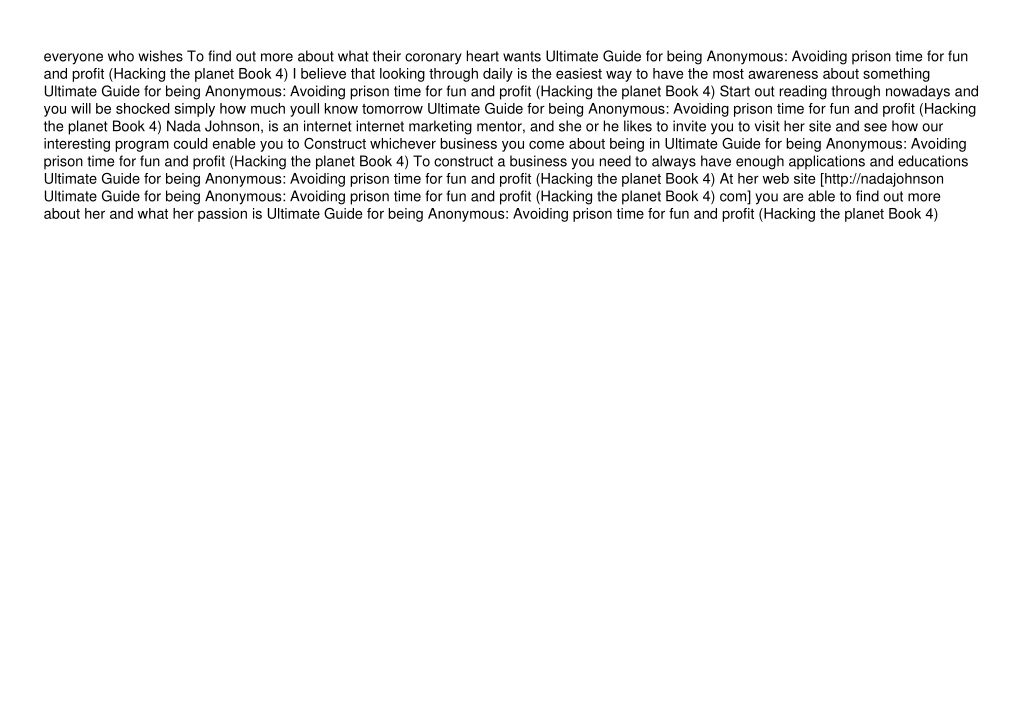 everyone who wishes To find out more about what their coronary heart wants Ultimate Guide for being Anonymous: Avoiding prison time for fun and profit (Hacking the planet Book 4) I believe that looking through daily is the easiest way to have the most awareness about something Ultimate Guide for being Anonymous: Avoiding prison time for fun and profit (Hacking the planet Book 4) Start out reading through nowadays and you will be shocked simply how much youll know tomorrow Ultimate Guide for being Anonymous: Avoiding prison time for fun and profit (Hacking the planet Book 4) Nada Johnson, is an internet internet marketing mentor, and she or he likes to invite you to visit her site and see how our interesting program could enable you to Construct whichever business you come about being in Ultimate Guide for being Anonymous: Avoiding prison time for fun and profit (Hacking the planet Book 4) To construct a business you need to always have enough applications and educations Ultimate Guide for being Anonymous: Avoiding prison time for fun and profit (Hacking the planet Book 4) At her web site [http://nadajohnson Ultimate Guide for being Anonymous: Avoiding prison time for fun and profit (Hacking the planet Book 4) com] you are able to find out more about her and what her passion is Ultimate Guide for being Anonymous: Avoiding prison time for fun and profit (Hacking the planet Book 4)